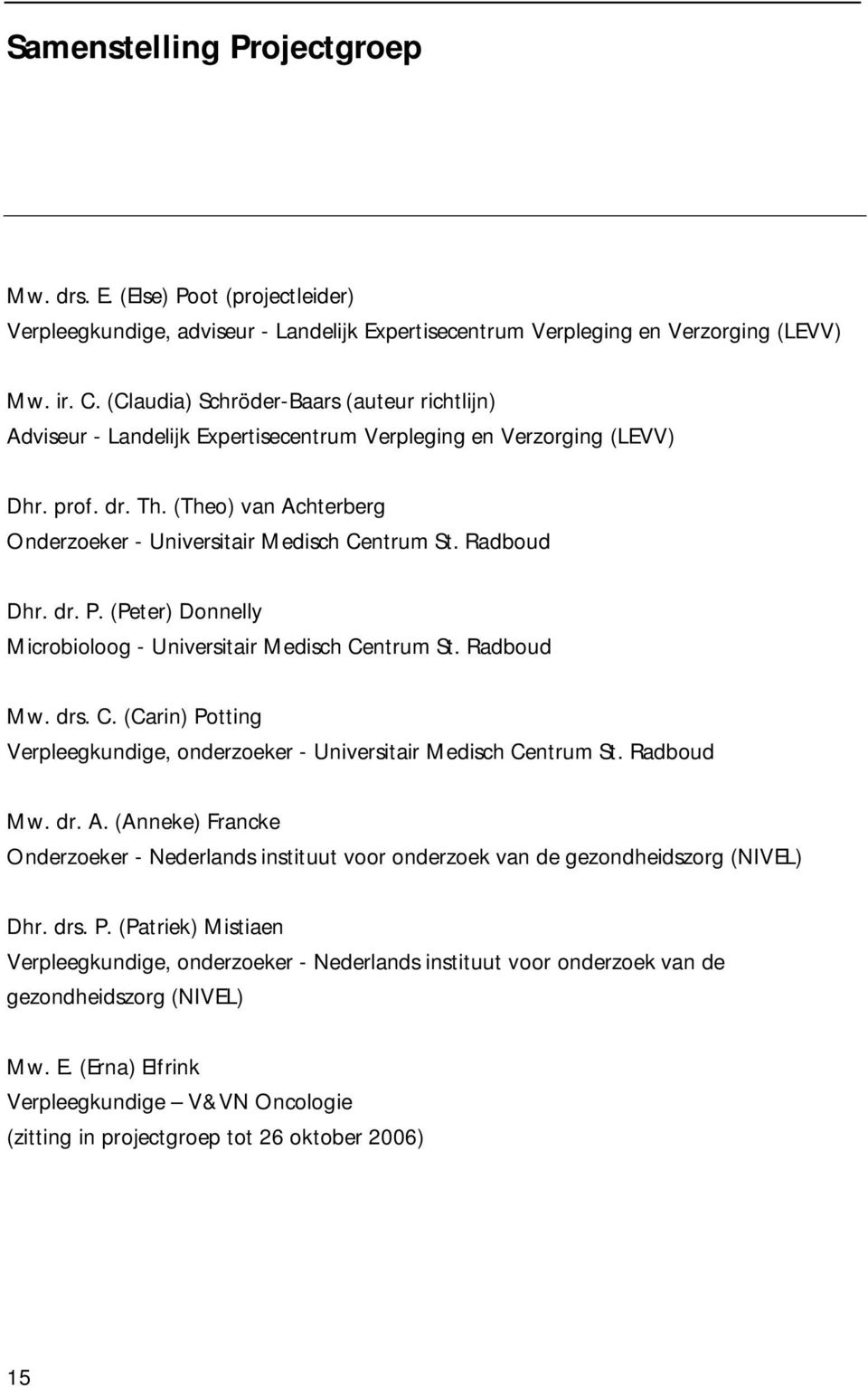 Samenstelling Projectgroep

Mw. drs. E. (Else) Poot (projectleider)
Verpleegkundige, adviseur - Landelijk Expertisecentrum Verpleging en Verzorging (LEVV)

Mw. ir. C. (Claudia) Schröder-Baars (auteur richtlijn)
Adviseur - Landelijk Expertisecentrum Verpleging en Verzorging (LEVV)

Dhr. prof. dr. Th. (Theo) van Achterberg
Onderzoeker - Universitair Medisch Centrum St. Radboud

Dhr. dr. P. (Peter) Donnelly
Microbioloog - Universitair Medisch Centrum St. Radboud

Mw. drs. C. (Carin) Potting
Verpleegkundige, onderzoeker - Universitair Medisch Centrum St. Radboud

Mw. dr. A. (Anneke) Francke
Onderzoeker - Nederlands instituut voor onderzoek van de gezondheidszorg (NIVEL)

Dhr. drs. P. (Patriek) Mistiaen
Verpleegkundige, onderzoeker - Nederlands instituut voor onderzoek van de gezondheidszorg (NIVEL)

Mw. E. (Erna) Elfrink
Verpleegkundige – V&VN Oncologie
(zitting in projectgroep tot 26 oktober 2006)

15